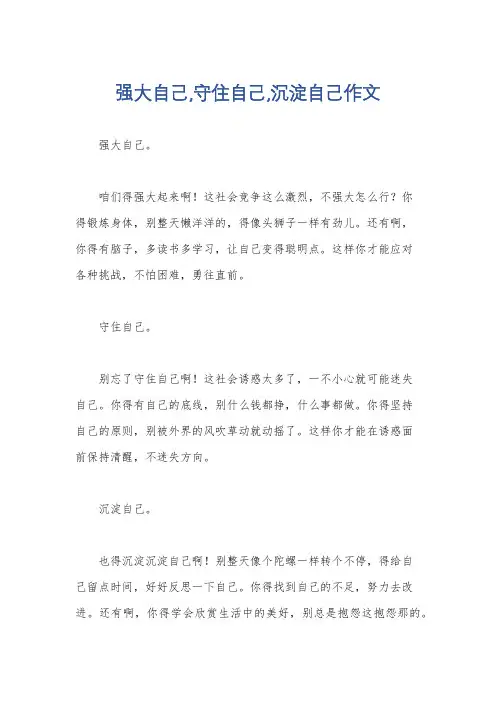 强大自己,守住自己,沉淀自己作文

强大自己。

咱们得强大起来啊！这社会竞争这么激烈，不强大怎么行？你得锻炼身体，别整天懒洋洋的，得像头狮子一样有劲儿。还有啊，你得有脑子，多读书多学习，让自己变得聪明点。这样你才能应对各种挑战，不怕困难，勇往直前。

守住自己。

别忘了守住自己啊！这社会诱惑太多了，一不小心就可能迷失自己。你得有自己的底线，别什么钱都挣，什么事都做。你得坚持自己的原则，别被外界的风吹草动就动摇了。这样你才能在诱惑面前保持清醒，不迷失方向。

沉淀自己。

也得沉淀沉淀自己啊！别整天像个陀螺一样转个不停，得给自己留点时间，好好反思一下自己。你得找到自己的不足，努力去改进。还有啊，你得学会欣赏生活中的美好，别总是抱怨这抱怨那的。